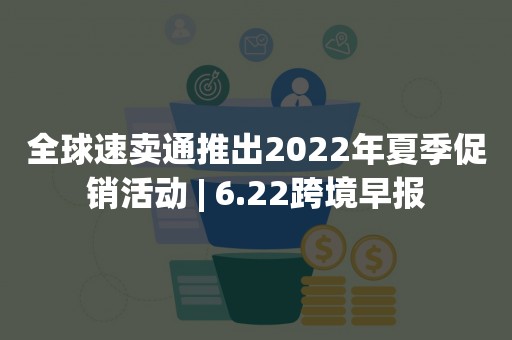 全球速卖通推出2022年夏季促销活动 | 6.22跨境早报